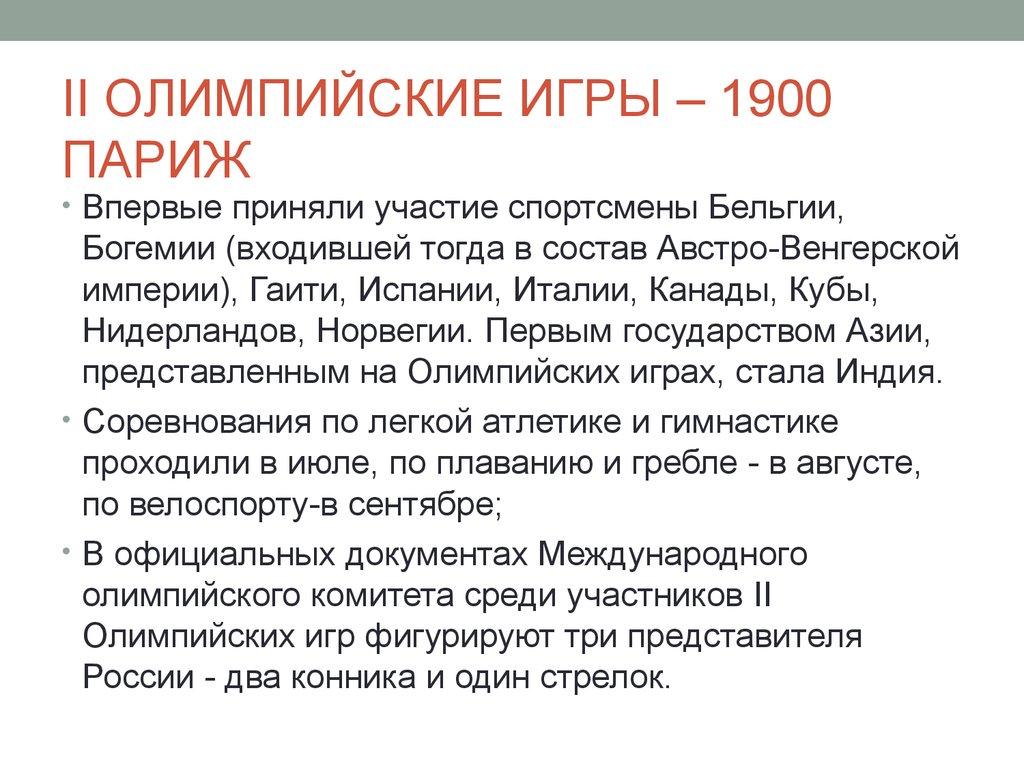 II ОЛИМПИЙСКИЕ ИГРЫ – 1900 ПАРИЖ

• Впервые приняли участие спортсмены Бельгии, Богемии (входившей тогда в состав Австро-Венгерской империи), Гаити, Испании, Италии, Канады, Кубы, Нидерландов, Норвегии. Первым государством Азии, представленным на Олимпийских играх, стала Индия.

• Соревнования по легкой атлетике и гимнастике проходили в июле, по плаванию и гребле - в августе, по велоспорту-в сентябре;

• В официальных документах Международного олимпийского комитета среди участников II Олимпийских игр фигурируют три представителя России - два конника и один стрелок.